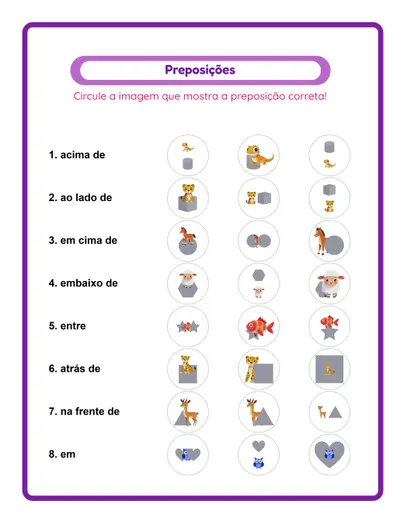 Preposições

Circule a imagem que mostra a preposição correta!

1. acima de

2. ao lado de

3. em cima de

4. embaixo de

5. entre

6. atrás de

7. na frente de

8. em